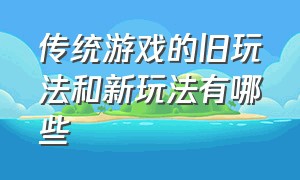 传统游戏的旧玩法和新玩法有哪些